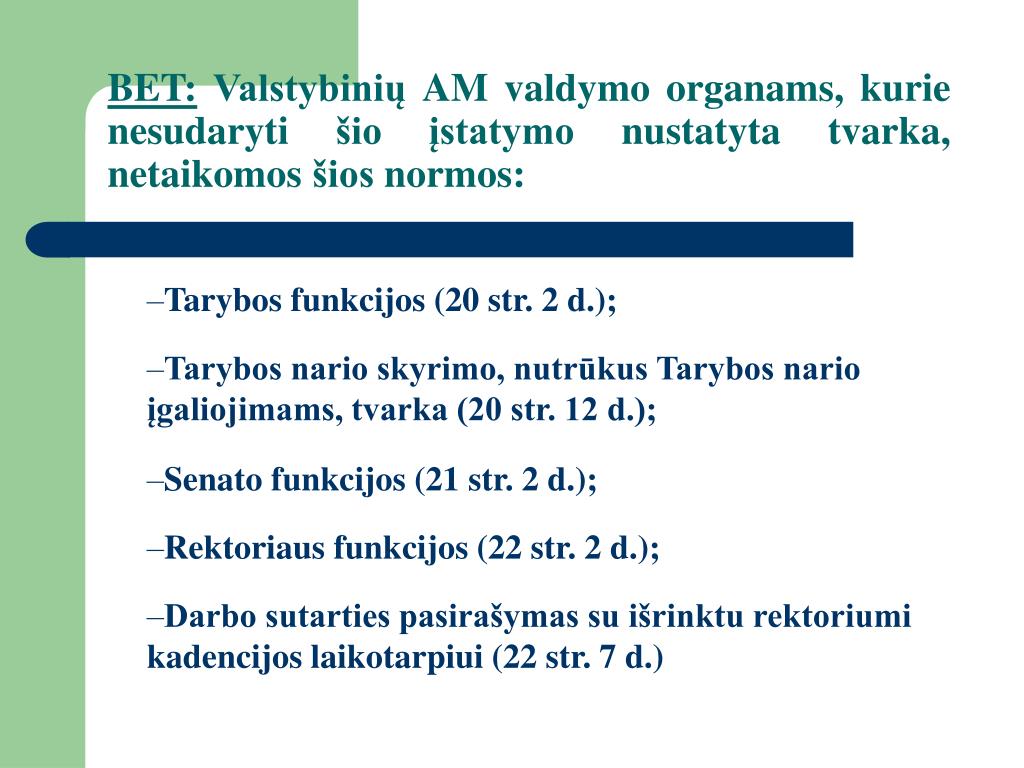 BET: Valstybinių AM valdymo organams, kurie nesudaryti šio įstatymo nustatyta tvarka, netaikomos šios normos:

–Tarybos funkcijos (20 str. 2 d.);

–Tarybos nario skyrimo, nutrūkus Tarybos nario įgaliojimams, tvarka (20 str. 12 d.);

–Senato funkcijos (21 str. 2 d.);

–Rektoriaus funkcijos (22 str. 2 d.);

–Darbo sutarties pasirašymas su išrinktu rektoriumi kadencijos laikotarpiui (22 str. 7 d.)